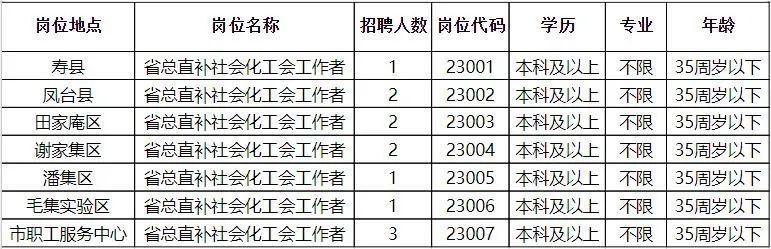 | 岗位地点 | 岗位名称 | 招聘人数 | 岗位代码 | 学历 | 专业 | 年龄 |
|---|---|---|---|---|---|---|
| 寿县 | 省总直补社会化工会工作者 | 1 | 23001 | 本科及以上 | 不限 | 35周岁以下 |
| 凤台县 | 省总直补社会化工会工作者 | 2 | 23002 | 本科及以上 | 不限 | 35周岁以下 |
| 田家庵区 | 省总直补社会化工会工作者 | 2 | 23003 | 本科及以上 | 不限 | 35周岁以下 |
| 谢家集区 | 省总直补社会化工会工作者 | 2 | 23004 | 本科及以上 | 不限 | 35周岁以下 |
| 潘集区 | 省总直补社会化工会工作者 | 1 | 23005 | 本科及以上 | 不限 | 35周岁以下 |
| 毛集实验区 | 省总直补社会化工会工作者 | 1 | 23006 | 本科及以上 | 不限 | 35周岁以下 |
| 市职工服务中心 | 省总直补社会化工会工作者 | 3 | 23007 | 本科及以上 | 不限 | 35周岁以下 |